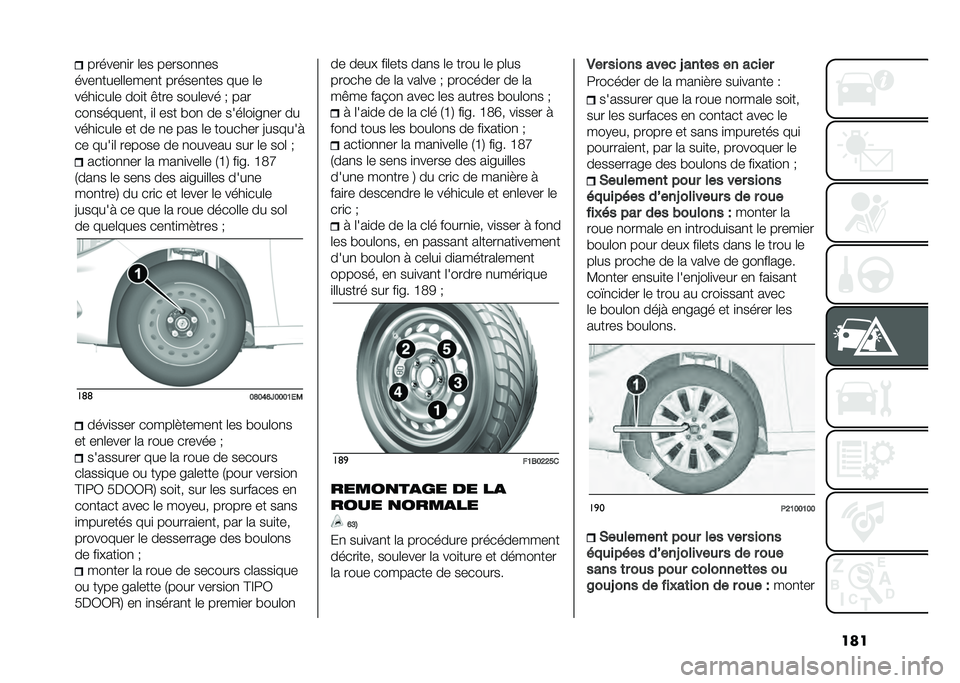 prévenir les personnes éventuellement présentes que le véhicule doit être soulevé ; par conséquent, il est bon de s'éloigner du véhicule et de ne pas le toucher jusqu'à ce qu'il repose de nouveau sur le sol ;
actionner la manivelle (1) fig. 187 (dans le sens des aiguilles d'une montre) du cric et lever le véhicule jusqu'à ce que la roue décolle du sol de quelques centimètres ;

1

188 08046J0001EM

dévisser complètement les boulons et enlever la roue crevée ;
s'assurer que la roue de secours classique ou type galette (pour version TIPO 5DOOR) soit, sur les surfaces en contact avec le moyeu, propre et sans impuretés qui pourraient, par la suite, provoquer le desserrage des boulons de fixation ;
monter la roue de secours classique ou type galette (pour version TIPO 5DOOR) en insérant le premier boulon de deux filets dans le trou le plus proche de la valve ; procéder de la même façon avec les autres boulons ;
à l'aide de la clé (1) fig. 186, visser à fond tous les boulons de fixation ;
actionner la manivelle (1) fig. 187 (dans le sens inverse des aiguilles d'une montre ) du cric de manière à faire descendre le véhicule et enlever le cric ;
à l'aide de la clé fournie, visser à fond les boulons, en passant alternativement d'un boulon à celui diamétralement opposé, en suivant l'ordre numérique illustré sur fig. 189 ;

2 5 3 4 1

189 F1B0225C

REMONTAGE DE LA ROUE NORMALE
63)
En suivant la procédure précédemment décrite, soulever la voiture et démonter la roue compacte de secours.

Versions avec jantes en acier
Procéder de la manière suivante :
s'assurer que la roue normale soit, sur les surfaces en contact avec le moyeu, propre et sans impuretés qui pourraient, par la suite, provoquer le desserrage des boulons de fixation ;
Seulement pour les versions équipées d'enjoliveurs de roue fixés par des boulons : monter la roue normale en introduisant le premier boulon pour deux filets dans le trou le plus proche de la valve de gonflage. Monter ensuite l'enjoliveur en faisant coïncider le trou au croissant avec le boulon déjà engagé et insérer les autres boulons.

1

190 P2100100

Seulement pour les versions équipées d'enjoliveurs de roue sans trous pour colonnettes ou goujons de fixation de roue : monter

181

carmanualsonline.info